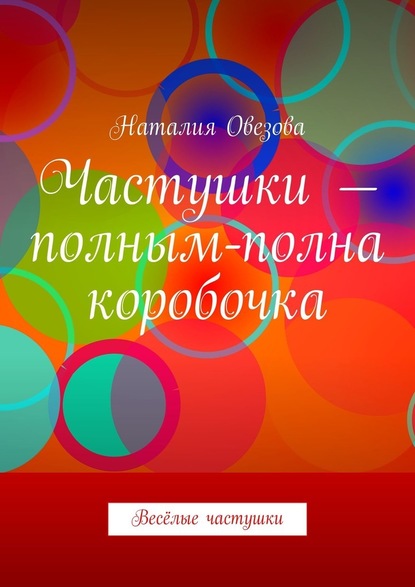 Наталия Овезова

Частушки — полным-полна коробочка

Весёлые частушки